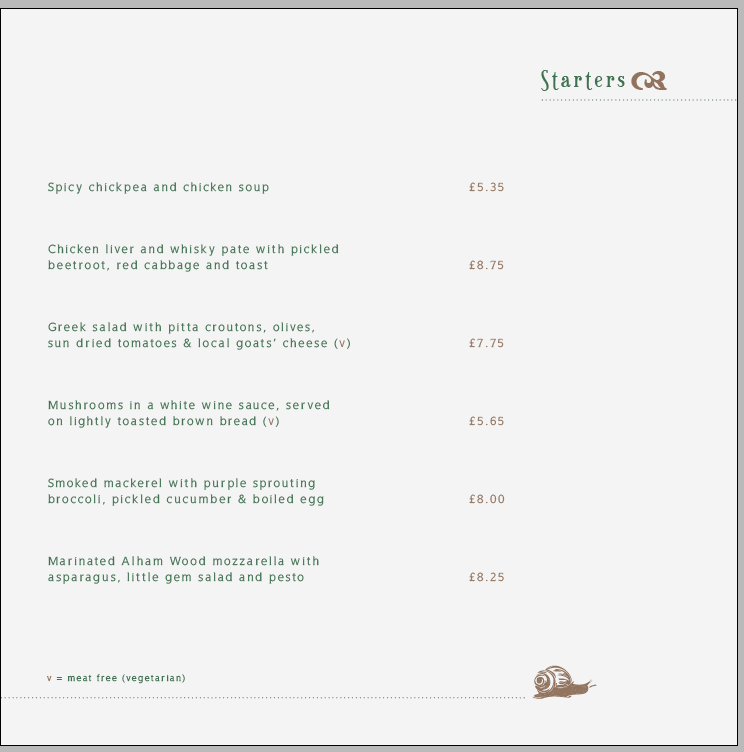 Starters

Spicy chickpea and chicken soup £5.35

Chicken liver and whisky pate with pickled beetroot, red cabbage and toast £8.75

Greek salad with pitta croutons, olives, sun dried tomatoes & local goats' cheese (v) £7.75

Mushrooms in a white wine sauce, served on lightly toasted brown bread (v) £5.65

Smoked mackerel with purple sprouting broccoli, pickled cucumber & boiled egg £8.00

Marinated Alham Wood mozzarella with asparagus, little gem salad and pesto £8.25

v = meat free (vegetarian)